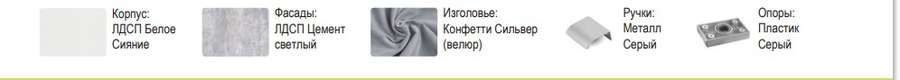 Корпус:
ЛДСП Белое Сияние

Фасады:
ЛДСП Цемент светлый

Изголовье:
Конфетти Сильвер (велюр)

Ручки:
Металл Серый

Опоры:
Пластик Серый